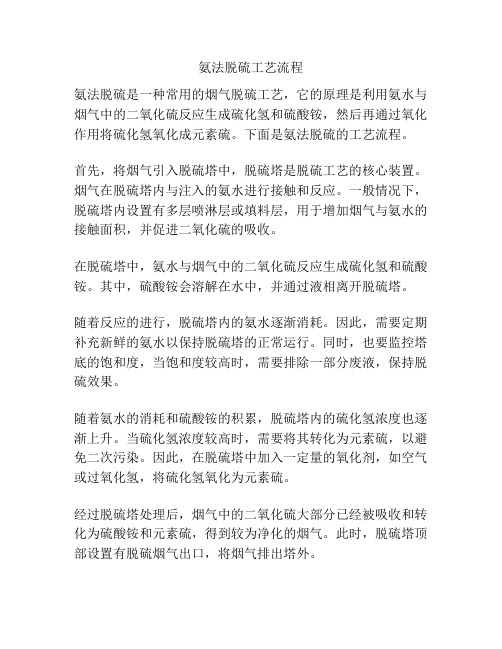 氨法脱硫工艺流程

氨法脱硫是一种常用的烟气脱硫工艺，它的原理是利用氨水与烟气中的二氧化硫反应生成硫化氢和硫酸铵，然后再通过氧化作用将硫化氢氧化成元素硫。下面是氨法脱硫的工艺流程。

首先，将烟气引入脱硫塔中，脱硫塔是脱硫工艺的核心装置。烟气在脱硫塔内与注入的氨水进行接触和反应。一般情况下，脱硫塔内设置有多层喷淋层或填料层，用于增加烟气与氨水的接触面积，并促进二氧化硫的吸收。

在脱硫塔中，氨水与烟气中的二氧化硫反应生成硫化氢和硫酸铵。其中，硫酸铵会溶解在水中，并通过液相离开脱硫塔。

随着反应的进行，脱硫塔内的氨水逐渐消耗。因此，需要定期补充新鲜的氨水以保持脱硫塔的正常运行。同时，也要监控塔底的饱和度，当饱和度较高时，需要排除一部分废液，保持脱硫效果。

随着氨水的消耗和硫酸铵的积累，脱硫塔内的硫化氢浓度也逐渐上升。当硫化氢浓度较高时，需要将其转化为元素硫，以避免二次污染。因此，在脱硫塔中加入一定量的氧化剂，如空气或过氧化氢，将硫化氢氧化为元素硫。

经过脱硫塔处理后，烟气中的二氧化硫大部分已经被吸收和转化为硫酸铵和元素硫，得到较为净化的烟气。此时，脱硫塔顶部设置有脱硫烟气出口，将烟气排出塔外。